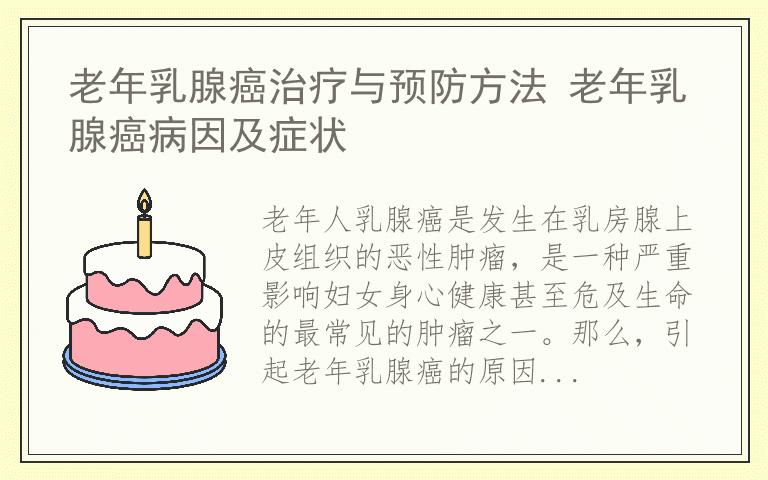 老年乳腺癌治疗与预防方法 老年乳腺癌病因及症状

老年人乳腺癌是发生在乳房腺上皮组织的恶性肿瘤，是一种严重影响妇女身心健康甚至危及生命的最常见的肿瘤之一。那么，引起老年乳腺癌的原因...